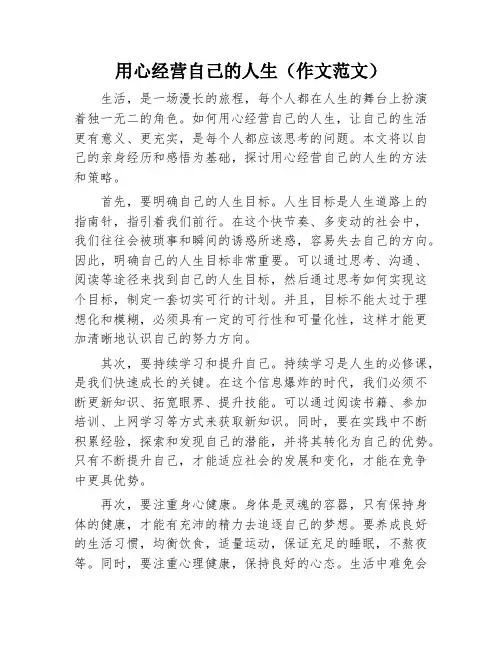 用心经营自己的人生（作文范文）

生活，是一场漫长的旅程，每个人都在人生的舞台上扮演着独一无二的角色。如何用心经营自己的人生，让自己的生活更有意义、更充实，是每个人都应该思考的问题。本文将以自己的亲身经历和感悟为基础，探讨用心经营自己的人生的方法和策略。

首先，要明确自己的人生目标。人生目标是人生道路上的指南针，指引着我们前行。在这个快节奏、多变动的社会中，我们往往会被琐事和瞬间的诱惑所迷惑，容易失去自己的方向。因此，明确自己的人生目标非常重要。可以通过思考、沟通、阅读等途径来找到自己的人生目标，然后通过思考如何实现这个目标，制定一套切实可行的计划。并且，目标不能太过于理想化和模糊，必须具有一定的可行性和可量化性，这样才能更加清晰地认识自己的努力方向。

其次，要持续学习和提升自己。持续学习是人生的必修课，是我们快速成长的关键。在这个信息爆炸的时代，我们必须不断更新知识、拓宽眼界、提升技能。可以通过阅读书籍、参加培训、上网学习等方式来获取新知识。同时，要在实践中不断积累经验，探索和发现自己的潜能，并将其转化为自己的优势。只有不断提升自己，才能适应社会的发展和变化，才能在竞争中更具优势。

再次，要注重身心健康。身体是灵魂的容器，只有保持身体的健康，才能有充沛的精力去追逐自己的梦想。要养成良好的生活习惯，均衡饮食，适量运动，保证充足的睡眠，不熬夜等。同时，要注重心理健康，保持良好的心态。生活中难免会